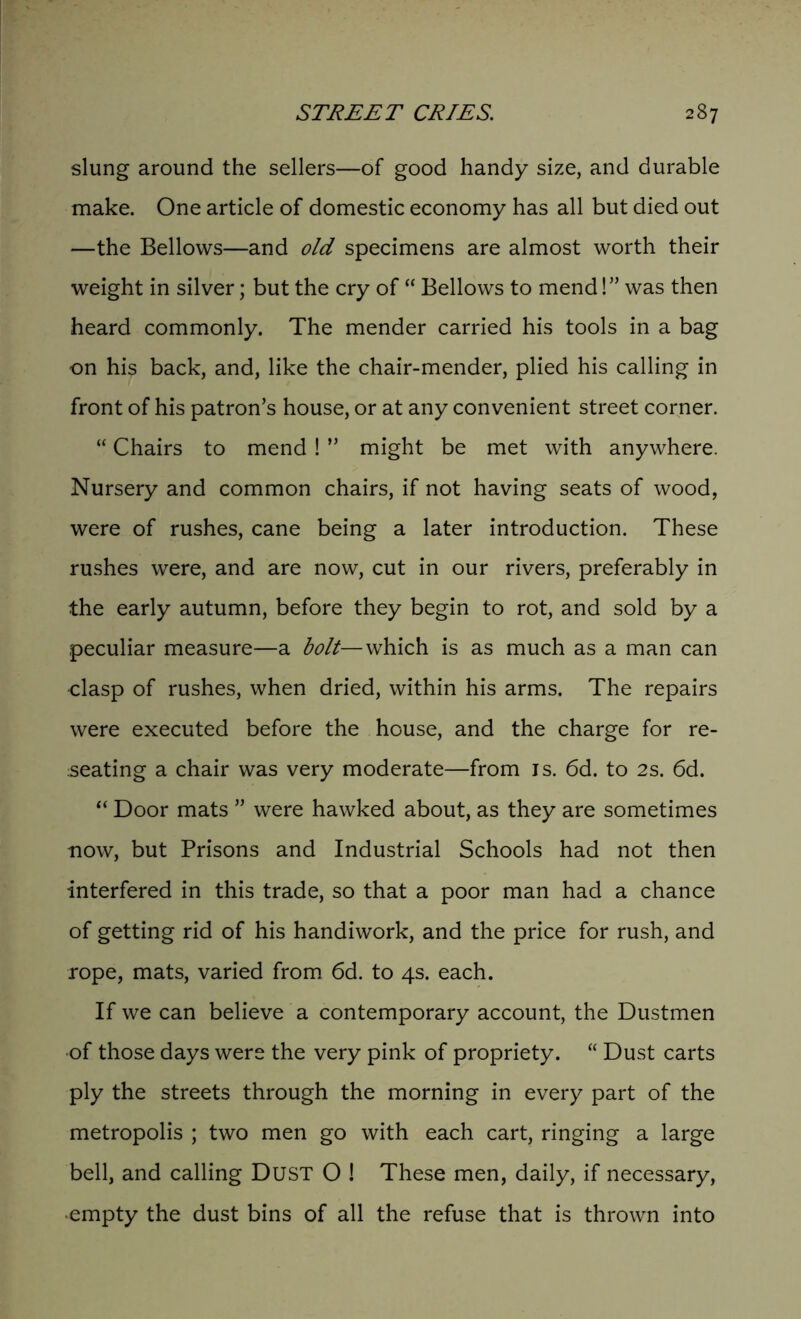 STREET CRIES. 287

slung around the sellers—of good handy size, and durable make. One article of domestic economy has all but died out —the Bellows—and old specimens are almost worth their weight in silver; but the cry of "Bellows to mend!" was then heard commonly. The mender carried his tools in a bag on his back, and, like the chair-mender, plied his calling in front of his patron's house, or at any convenient street corner.

"Chairs to mend!" might be met with anywhere. Nursery and common chairs, if not having seats of wood, were of rushes, cane being a later introduction. These rushes were, and are now, cut in our rivers, preferably in the early autumn, before they begin to rot, and sold by a peculiar measure—a bolt—which is as much as a man can clasp of rushes, when dried, within his arms. The repairs were executed before the house, and the charge for re-seating a chair was very moderate—from 1s. 6d. to 2s. 6d.

"Door mats" were hawked about, as they are sometimes now, but Prisons and Industrial Schools had not then interfered in this trade, so that a poor man had a chance of getting rid of his handiwork, and the price for rush, and rope, mats, varied from 6d. to 4s. each.

If we can believe a contemporary account, the Dustmen of those days were the very pink of propriety. "Dust carts ply the streets through the morning in every part of the metropolis; two men go with each cart, ringing a large bell, and calling DUST O! These men, daily, if necessary, empty the dust bins of all the refuse that is thrown into